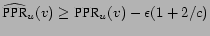 $\widehat{\mathrm{PPR}}_u(v) \geq \mathrm{PPR}_u(v) - \epsilon(1 + 2/c)$